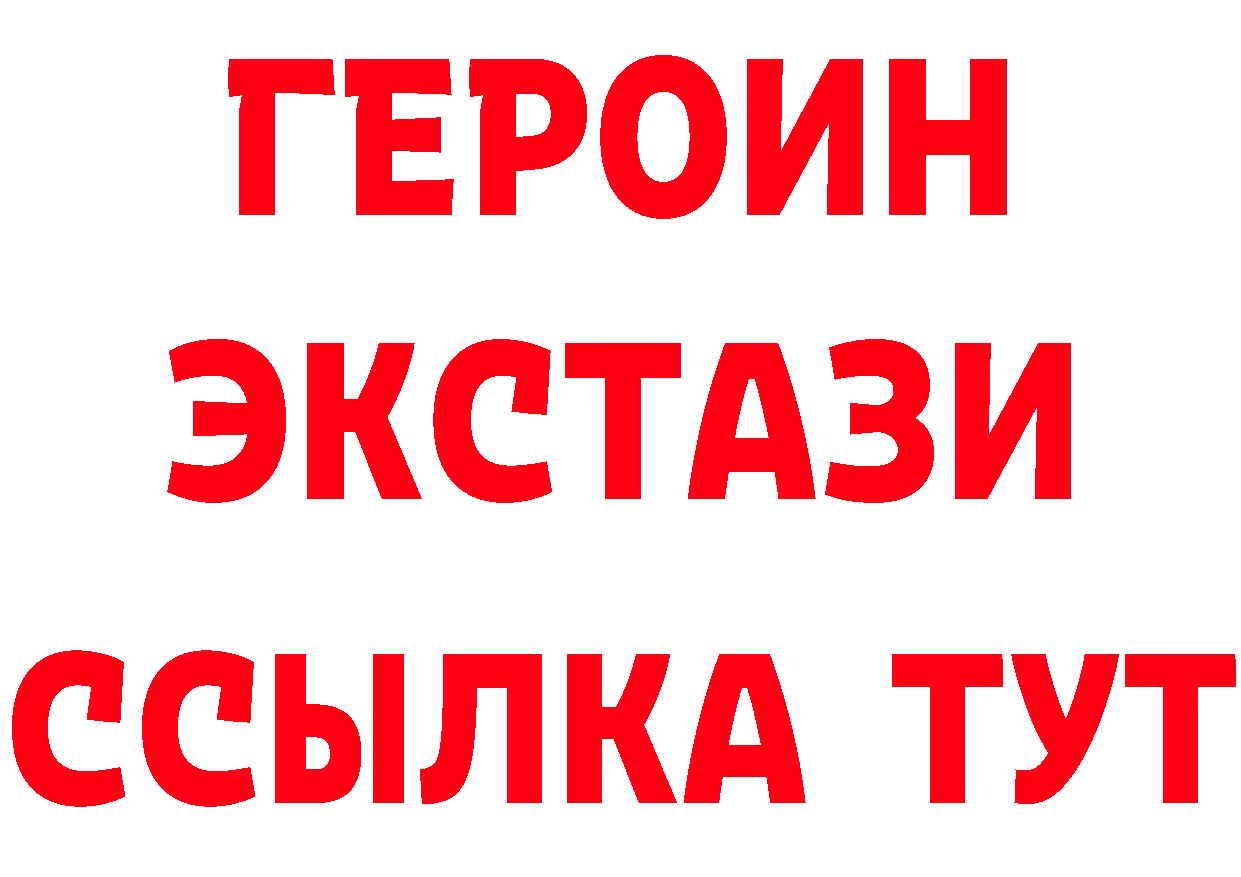 ГЕРОИН ЭКСТАЗИ ССЫЛКА ТУТ